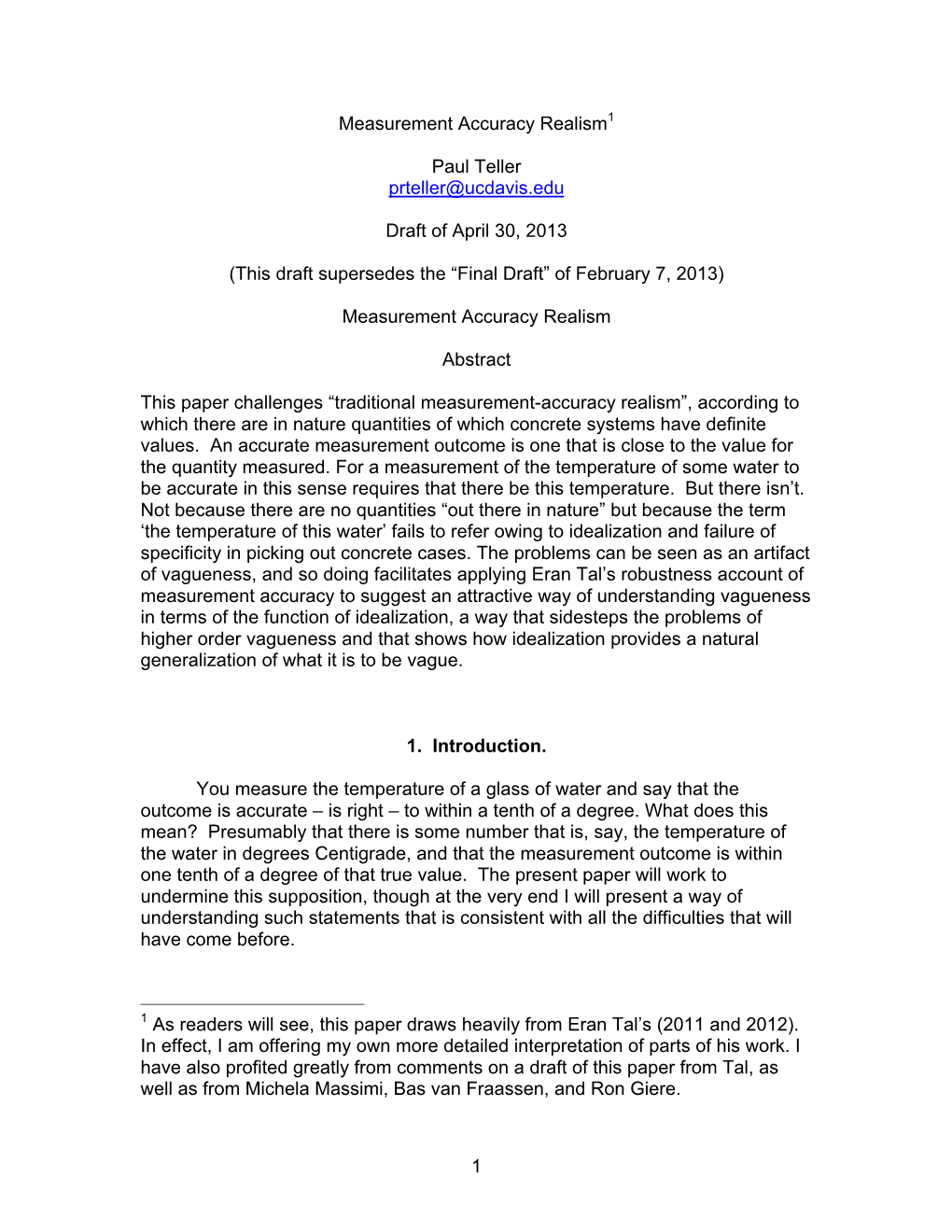 Measurement Accuracy Realism$^1$

Paul Teller
prteller@ucdavis.edu

Draft of April 30, 2013

(This draft supersedes the “Final Draft” of February 7, 2013)

Measurement Accuracy Realism

Abstract

This paper challenges “traditional measurement-accuracy realism”, according to which there are in nature quantities of which concrete systems have definite values. An accurate measurement outcome is one that is close to the value for the quantity measured. For a measurement of the temperature of some water to be accurate in this sense requires that there be this temperature. But there isn’t. Not because there are no quantities “out there in nature” but because the term ‘the temperature of this water’ fails to refer owing to idealization and failure of specificity in picking out concrete cases. The problems can be seen as an artifact of vagueness, and so doing facilitates applying Eran Tal’s robustness account of measurement accuracy to suggest an attractive way of understanding vagueness in terms of the function of idealization, a way that sidesteps the problems of higher order vagueness and that shows how idealization provides a natural generalization of what it is to be vague.

1. Introduction.

You measure the temperature of a glass of water and say that the outcome is accurate – is right – to within a tenth of a degree. What does this mean? Presumably that there is some number that is, say, the temperature of the water in degrees Centigrade, and that the measurement outcome is within one tenth of a degree of that true value. The present paper will work to undermine this supposition, though at the very end I will present a way of understanding such statements that is consistent with all the difficulties that will have come before.

$^1$ As readers will see, this paper draws heavily from Eran Tal’s (2011 and 2012). In effect, I am offering my own more detailed interpretation of parts of his work. I have also profited greatly from comments on a draft of this paper from Tal, as well as from Michela Massimi, Bas van Fraassen, and Ron Giere.

1